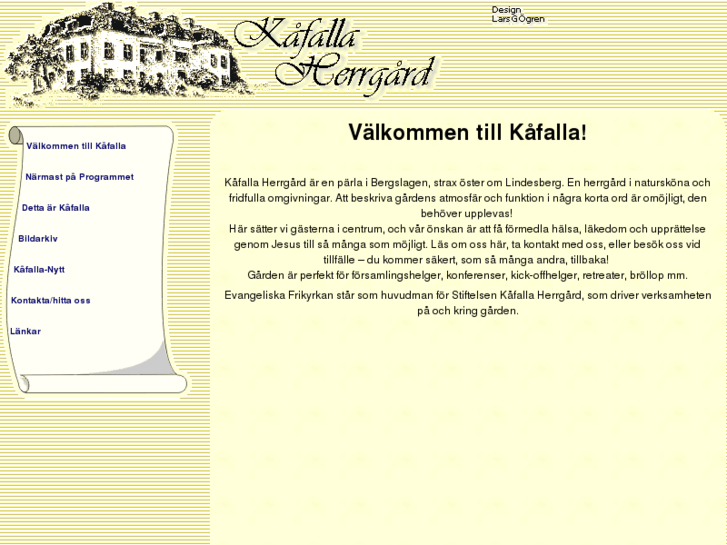 Kåfalla Herrgård

Design
Lars G Ögren

Välkommen till Kåfalla

Närmast på Programmet

Detta är Kåfalla

Bildarkiv

Kåfalla-Nytt

Kontakta/hitta oss

Länkar

Välkommen till Kåfalla!

Kåfalla Herrgård är en pärla i Bergslagen, strax öster om Lindesberg. En herrgård i natursköna och fridfulla omgivningar. Att beskriva gårdens atmosfär och funktion i några korta ord är omöjligt, den behöver upplevas!
Här sätter vi gästerna i centrum, och vår önskan är att få förmedla hälsa, läkedom och upprättelse genom Jesus till så många som möjligt. Läs om oss här, ta kontakt med oss, eller besök oss vid tillfälle – du kommer säkert, som så många andra, tillbaka!
Gården är perfekt för församlingshelger, konferenser, kick-offhelger, retreater, bröllop mm.

Evangeliska Frikyrkan står som huvudman för Stiftelsen Kåfalla Herrgård, som driver verksamheten på och kring gården.